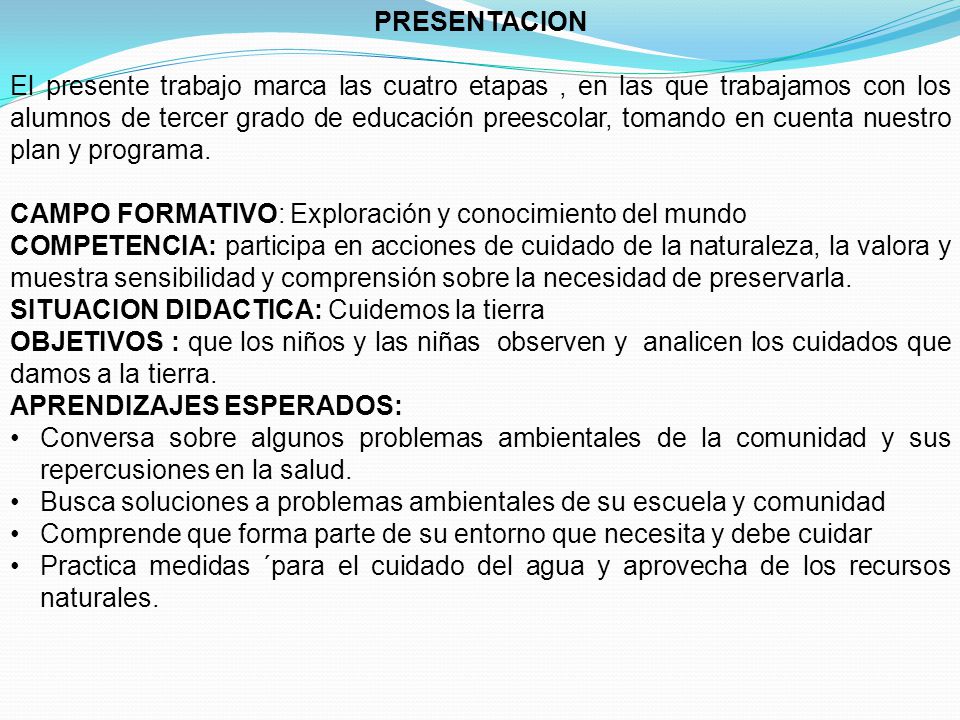 PRESENTACION

El presente trabajo marca las cuatro etapas , en las que trabajamos con los alumnos de tercer grado de educación preescolar, tomando en cuenta nuestro plan y programa.

CAMPO FORMATIVO: Exploración y conocimiento del mundo
COMPETENCIA: participa en acciones de cuidado de la naturaleza, la valora y muestra sensibilidad y comprensión sobre la necesidad de preservarla.
SITUACION DIDACTICA: Cuidemos la tierra
OBJETIVOS : que los niños y las niñas observen y analicen los cuidados que damos a la tierra.
APRENDIZAJES ESPERADOS:
• Conversa sobre algunos problemas ambientales de la comunidad y sus repercusiones en la salud.
• Busca soluciones a problemas ambientales de su escuela y comunidad
• Comprende que forma parte de su entorno que necesita y debe cuidar
• Practica medidas ´para el cuidado del agua y aprovecha de los recursos naturales.